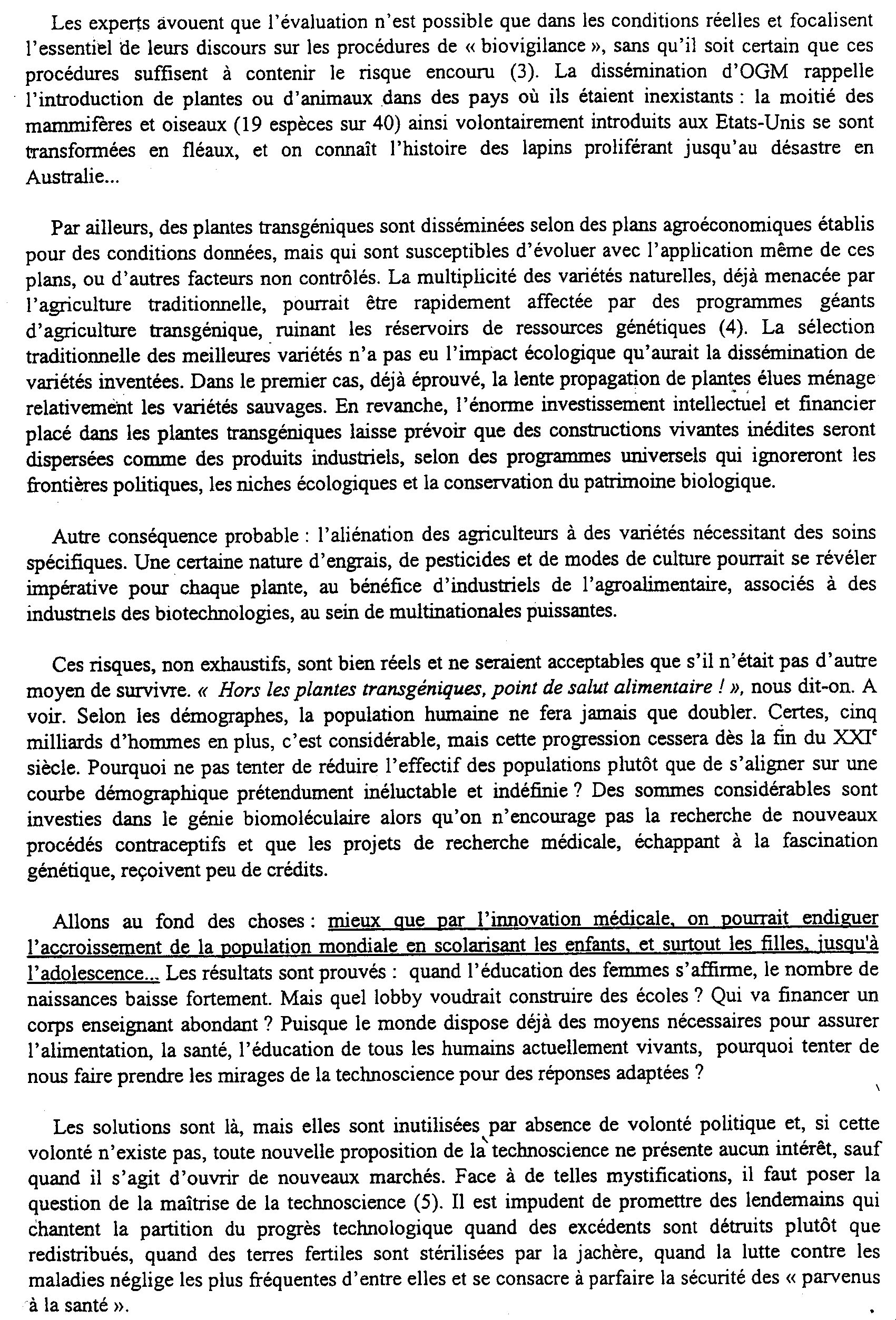 Les experts avouent que l'évaluation n'est possible que dans les conditions réelles et focalisent l'essentiel de leurs discours sur les procédures de « biovigilance », sans qu'il soit certain que ces procédures suffisent à contenir le risque encouru (3). La dissémination d'OGM rappelle l'introduction de plantes ou d'animaux dans des pays où ils étaient inexistants : la moitié des mammifères et oiseaux (19 espèces sur 40) ainsi volontairement introduits aux Etats-Unis se sont transformées en fléaux, et on connaît l'histoire des lapins proliférant jusqu'au désastre en Australie...

Par ailleurs, des plantes transgéniques sont disséminées selon des plans agroéconomiques établis pour des conditions données, mais qui sont susceptibles d'évoluer avec l'application même de ces plans, ou d'autres facteurs non contrôlés. La multiplicité des variétés naturelles, déjà menacée par l'agriculture traditionnelle, pourrait être rapidement affectée par des programmes géants d'agriculture transgénique, ruinant les réservoirs de ressources génétiques (4). La sélection traditionnelle des meilleures variétés n'a pas eu l'impact écologique qu'aurait la dissémination de variétés inventées. Dans le premier cas, déjà éprouvé, la lente propagation de plantes élues ménage relativement les variétés sauvages. En revanche, l'énorme investissement intellectuel et financier placé dans les plantes transgéniques laisse prévoir que des constructions vivantes inédites seront dispersées comme des produits industriels, selon des programmes universels qui ignoreront les frontières politiques, les niches écologiques et la conservation du patrimoine biologique.

Autre conséquence probable : l'aliénation des agriculteurs à des variétés nécessitant des soins spécifiques. Une certaine nature d'engrais, de pesticides et de modes de culture pourrait se révéler impérative pour chaque plante, au bénéfice d'industriels de l'agroalimentaire, associés à des industriels des biotechnologies, au sein de multinationales puissantes.

Ces risques, non exhaustifs, sont bien réels et ne seraient acceptables que s'il n'était pas d'autre moyen de survivre. « Hors les plantes transgéniques, point de salut alimentaire ! », nous dit-on. A voir. Selon les démographes, la population humaine ne fera jamais que doubler. Certes, cinq milliards d'hommes en plus, c'est considérable, mais cette progression cessera dès la fin du XXI$^e$ siècle. Pourquoi ne pas tenter de réduire l'effectif des populations plutôt que de s'aligner sur une courbe démographique prétendument inéluctable et indéfinie ? Des sommes considérables sont investies dans le génie biomoléculaire alors qu'on n'encourage pas la recherche de nouveaux procédés contraceptifs et que les projets de recherche médicale, échappant à la fascination génétique, reçoivent peu de crédits.

Allons au fond des choses : mieux que par l'innovation médicale, on pourrait endiguer l'accroissement de la population mondiale en scolarisant les enfants, et surtout les filles, jusqu'à l'adolescence... Les résultats sont prouvés : quand l'éducation des femmes s'affirme, le nombre de naissances baisse fortement. Mais quel lobby voudrait construire des écoles ? Qui va financer un corps enseignant abondant ? Puisque le monde dispose déjà des moyens nécessaires pour assurer l'alimentation, la santé, l'éducation de tous les humains actuellement vivants, pourquoi tenter de nous faire prendre les mirages de la technoscience pour des réponses adaptées ?

Les solutions sont là, mais elles sont inutilisées par absence de volonté politique et, si cette volonté n'existe pas, toute nouvelle proposition de la technoscience ne présente aucun intérêt, sauf quand il s'agit d'ouvrir de nouveaux marchés. Face à de telles mystifications, il faut poser la question de la maîtrise de la technoscience (5). Il est impudent de promettre des lendemains qui chantent la partition du progrès technologique quand des excédents sont détruits plutôt que redistribués, quand des terres fertiles sont stérilisées par la jachère, quand la lutte contre les maladies néglige les plus fréquentes d'entre elles et se consacre à parfaire la sécurité des « parvenus à la santé ».